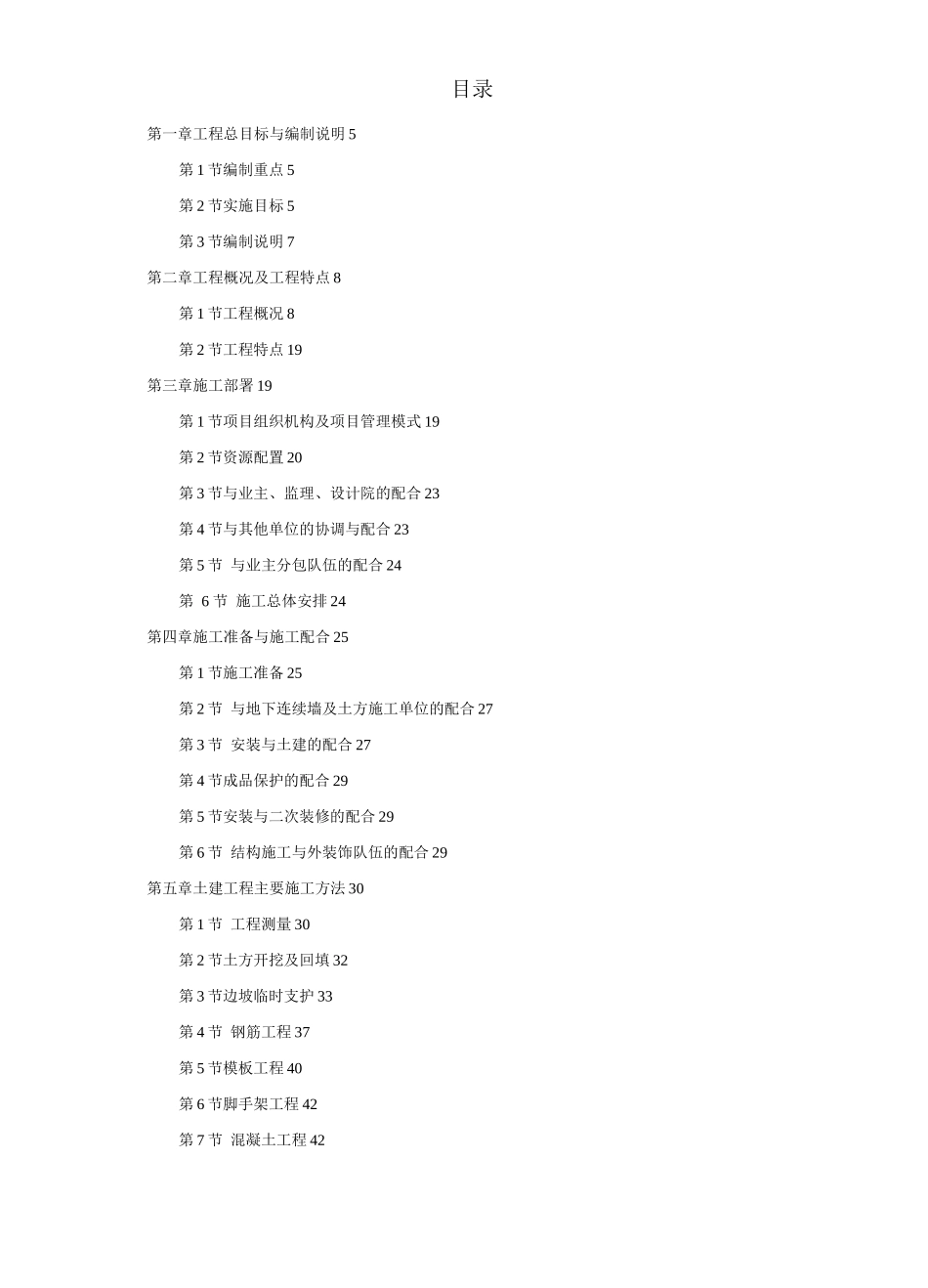 目录

第一章工程总目标与编制说明 5

第 1 节编制重点 5

第 2 节实施目标 5

第 3 节编制说明 7

第二章工程概况及工程特点 8

第 1 节工程概况 8

第 2 节工程特点 19

第三章施工部署 19

第 1 节项目组织机构及项目管理模式 19

第 2 节资源配置 20

第 3 节与业主、监理、设计院的配合 23

第 4 节与其他单位的协调与配合 23

第 5 节 与业主分包队伍的配合 24

第 6 节 施工总体安排 24

第四章施工准备与施工配合 25

第 1 节施工准备 25

第 2 节 与地下连续墙及土方施工单位的配合 27

第 3 节 安装与土建的配合 27

第 4 节成品保护的配合 29

第 5 节安装与二次装修的配合 29

第 6 节 结构施工与外装饰队伍的配合 29

第五章土建工程主要施工方法 30

第 1 节 工程测量 30

第 2 节土方开挖及回填 32

第 3 节边坡临时支护 33

第 4 节 钢筋工程 37

第 5 节模板工程 40

第 6 节脚手架工程 42

第 7 节 混凝土工程 42